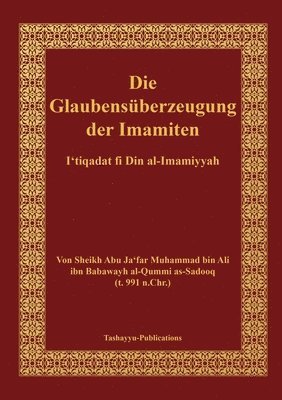 Die Glaubensüberzeugung der Imamiten

I'tiqadat fi Din al-Imamiyyah

Von Sheikh Abu Ja'far Muhammad bin Ali ibn Babawayh al-Qummi as-Sadooq (t. 991 n.Chr.)

Tashayyu-Publications